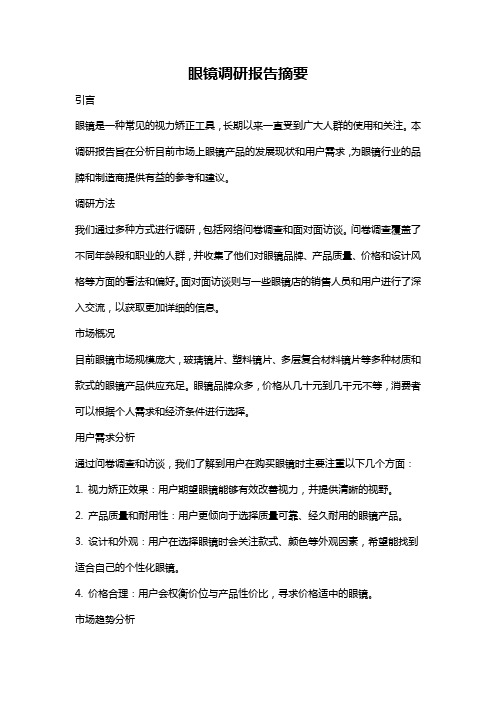 眼镜调研报告摘要

引言

眼镜是一种常见的视力矫正工具，长期以来一直受到广大人群的使用和关注。本调研报告旨在分析目前市场上眼镜产品的发展现状和用户需求，为眼镜行业的品牌和制造商提供有益的参考和建议。

调研方法

我们通过多种方式进行调研，包括网络问卷调查和面对面访谈。问卷调查覆盖了不同年龄段和职业的人群，并收集了他们对眼镜品牌、产品质量、价格和设计风格等方面的看法和偏好。面对面访谈则与一些眼镜店的销售人员和用户进行了深入交流，以获取更加详细的信息。

市场概况

目前眼镜市场规模庞大，玻璃镜片、塑料镜片、多层复合材料镜片等多种材质和款式的眼镜产品供应充足。眼镜品牌众多，价格从几十元到几千元不等，消费者可以根据个人需求和经济条件进行选择。

用户需求分析

通过问卷调查和访谈，我们了解到用户在购买眼镜时主要注重以下几个方面：

1. 视力矫正效果：用户期望眼镜能够有效改善视力，并提供清晰的视野。

2. 产品质量和耐用性：用户更倾向于选择质量可靠、经久耐用的眼镜产品。

3. 设计和外观：用户在选择眼镜时会关注款式、颜色等外观因素，希望能找到适合自己的个性化眼镜。

4. 价格合理：用户会权衡价位与产品性价比，寻求价格适中的眼镜。

市场趋势分析